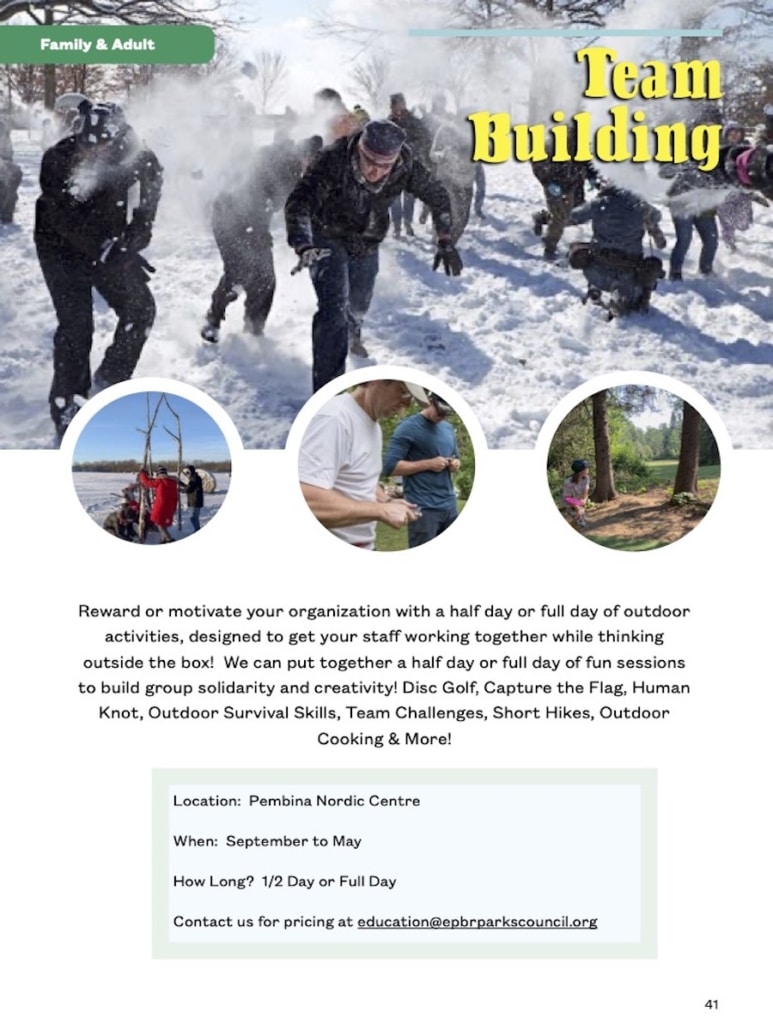 Family & Adult

Team Building

Reward or motivate your organization with a half day or full day of outdoor activities, designed to get your staff working together while thinking outside the box! We can put together a half day or full day of fun sessions to build group solidarity and creativity! Disc Golf, Capture the Flag, Human Knot, Outdoor Survival Skills, Team Challenges, Short Hikes, Outdoor Cooking & More!

Location: Pembina Nordic Centre

When: September to May

How Long? 1/2 Day or Full Day

Contact us for pricing at education@epbrparkscouncil.org

41